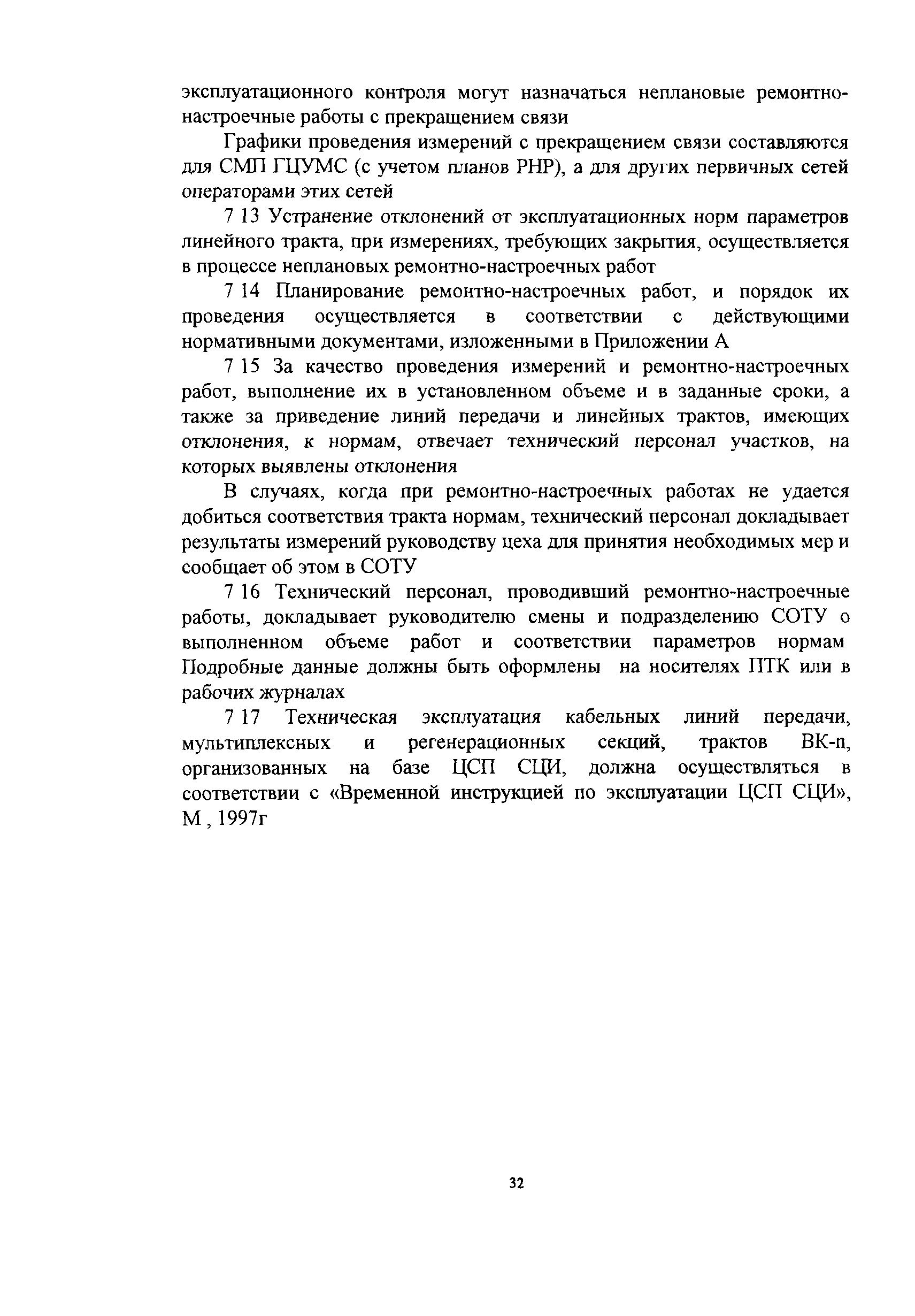 эксплуатационного контроля могут назначаться неплановые ремонтно-настроечные работы с прекращением связи

Графики проведения измерений с прекращением связи составляются для СМП ГЦУМС (с учетом планов РНР), а для других первичных сетей операторами этих сетей

7 13 Устранение отклонений от эксплуатационных норм параметров линейного тракта, при измерениях, требующих закрытия, осуществляется в процессе неплановых ремонтно-настроечных работ

7 14 Планирование ремонтно-настроечных работ, и порядок их проведения осуществляется в соответствии с действующими нормативными документами, изложенными в Приложении А

7 15 За качество проведения измерений и ремонтно-настроечных работ, выполнение их в установленном объеме и в заданные сроки, а также за приведение линий передачи и линейных трактов, имеющих отклонения, к нормам, отвечает технический персонал участков, на которых выявлены отклонения

В случаях, когда при ремонтно-настроечных работах не удается добиться соответствия тракта нормам, технический персонал докладывает результаты измерений руководству цеха для принятия необходимых мер и сообщает об этом в СОТУ

7 16 Технический персонал, проводивший ремонтно-настроечные работы, докладывает руководителю смены и подразделению СОТУ о выполненном объеме работ и соответствии параметров нормам Подробные данные должны быть оформлены на носителях ПТК или в рабочих журналах

7 17 Техническая эксплуатация кабельных линий передачи, мультиплексных и регенерационных секций, трактов ВК-n, организованных на базе ЦСП СЦИ, должна осуществляться в соответствии с «Временной инструкцией по эксплуатации ЦСП СЦИ», М , 1997г

32